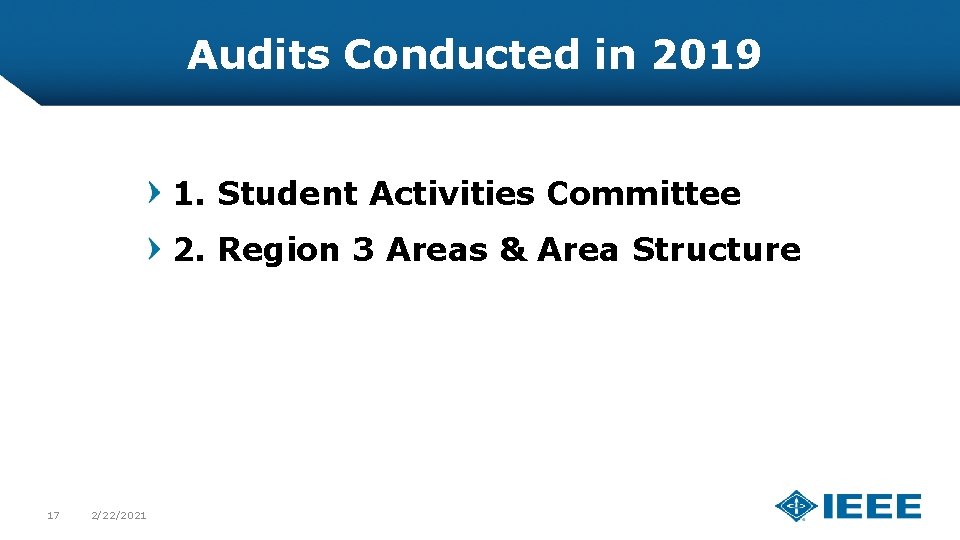 Audits Conducted in 2019

1. Student Activities Committee

2. Region 3 Areas & Area Structure

17 2/22/2021

IEEE